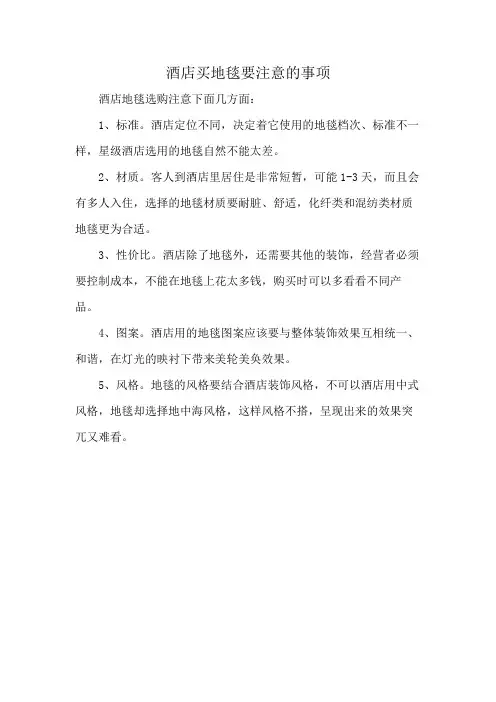 酒店买地毯要注意的事项

酒店地毯选购注意下面几方面：

1、标准。酒店定位不同，决定着它使用的地毯档次、标准不一样，星级酒店选用的地毯自然不能太差。

2、材质。客人到酒店里居住是非常短暂，可能 1-3 天，而且会有多人入住，选择的地毯材质要耐脏、舒适，化纤类和混纺类材质地毯更为合适。

3、性价比。酒店除了地毯外，还需要其他的装饰，经营者必须要控制成本，不能在地毯上花太多钱，购买时可以多看看不同产品。

4、图案。酒店用的地毯图案应该要与整体装饰效果互相统一、和谐，在灯光的映衬下带来美轮美奂效果。

5、风格。地毯的风格要结合酒店装饰风格，不可以酒店用中式风格，地毯却选择地中海风格，这样风格不搭，呈现出来的效果突兀又难看。